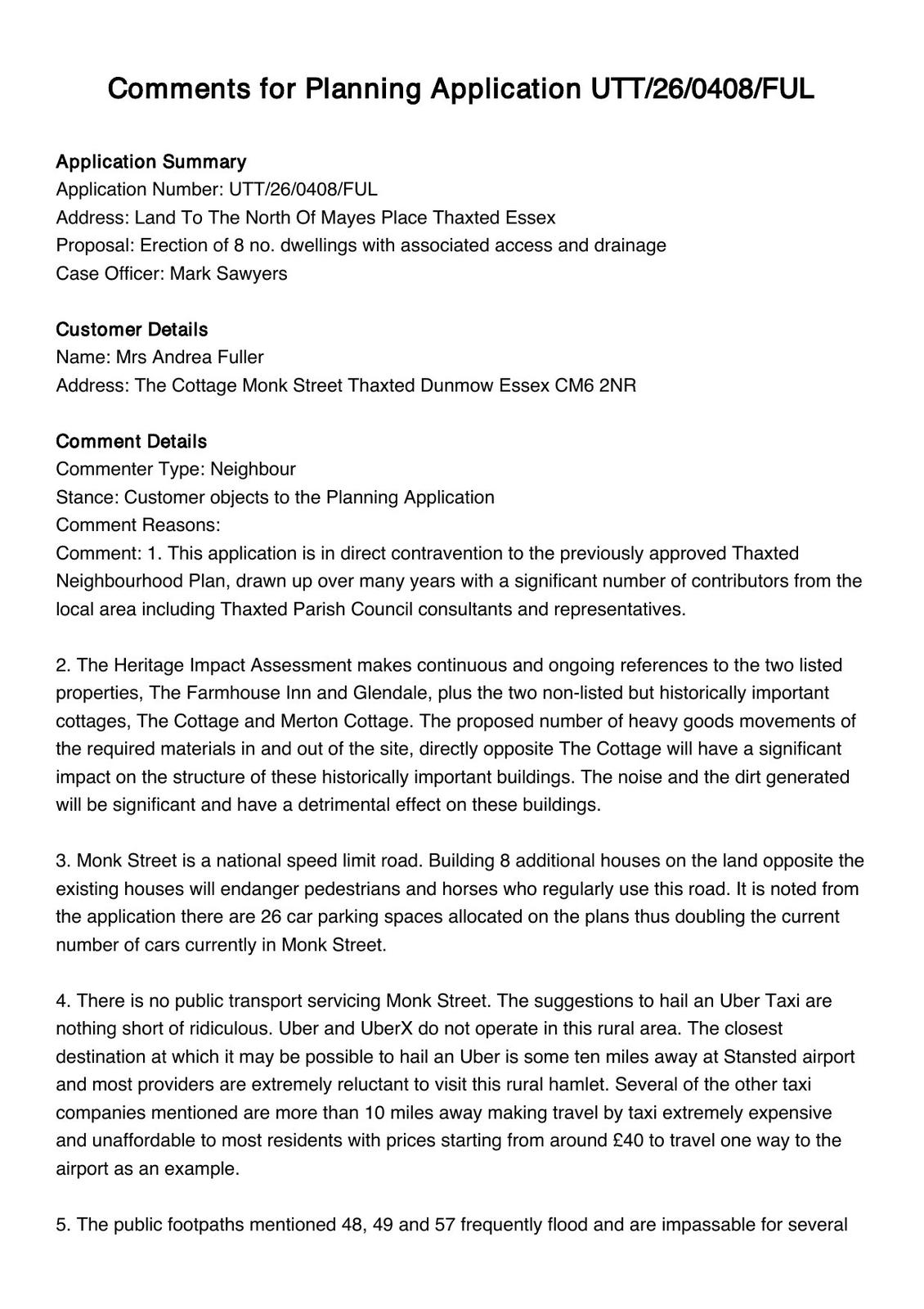 Comments for Planning Application UTT/26/0408/FUL

Application Summary
Application Number: UTT/26/0408/FUL
Address: Land To The North Of Mayes Place Thaxted Essex
Proposal: Erection of 8 no. dwellings with associated access and drainage
Case Officer: Mark Sawyers

Customer Details
Name: Mrs Andrea Fuller
Address: The Cottage Monk Street Thaxted Dunmow Essex CM6 2NR

Comment Details
Commenter Type: Neighbour
Stance: Customer objects to the Planning Application
Comment Reasons:
Comment: 1. This application is in direct contravention to the previously approved Thaxted Neighbourhood Plan, drawn up over many years with a significant number of contributors from the local area including Thaxted Parish Council consultants and representatives.

2. The Heritage Impact Assessment makes continuous and ongoing references to the two listed properties, The Farmhouse Inn and Glendale, plus the two non-listed but historically important cottages, The Cottage and Merton Cottage. The proposed number of heavy goods movements of the required materials in and out of the site, directly opposite The Cottage will have a significant impact on the structure of these historically important buildings. The noise and the dirt generated will be significant and have a detrimental effect on these buildings.

3. Monk Street is a national speed limit road. Building 8 additional houses on the land opposite the existing houses will endanger pedestrians and horses who regularly use this road. It is noted from the application there are 26 car parking spaces allocated on the plans thus doubling the current number of cars currently in Monk Street.

4. There is no public transport servicing Monk Street. The suggestions to hail an Uber Taxi are nothing short of ridiculous. Uber and UberX do not operate in this rural area. The closest destination at which it may be possible to hail an Uber is some ten miles away at Stansted airport and most providers are extremely reluctant to visit this rural hamlet. Several of the other taxi companies mentioned are more than 10 miles away making travel by taxi extremely expensive and unaffordable to most residents with prices starting from around £40 to travel one way to the airport as an example.

5. The public footpaths mentioned 48, 49 and 57 frequently flood and are impassable for several